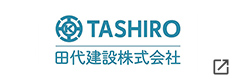 K TASHIRO
田代建設株式会社